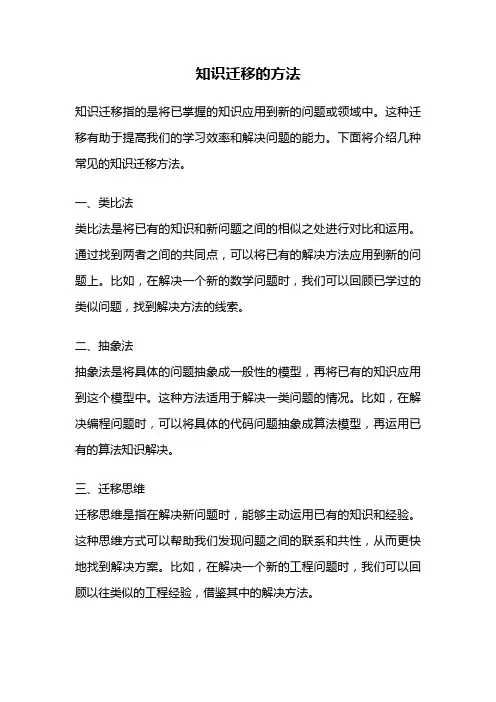 知识迁移的方法

知识迁移指的是将已掌握的知识应用到新的问题或领域中。这种迁移有助于提高我们的学习效率和解决问题的能力。下面将介绍几种常见的知识迁移方法。

一、类比法
类比法是将已有的知识和新问题之间的相似之处进行对比和运用。通过找到两者之间的共同点，可以将已有的解决方法应用到新的问题上。比如，在解决一个新的数学问题时，我们可以回顾已学过的类似问题，找到解决方法的线索。

二、抽象法
抽象法是将具体的问题抽象成一般性的模型，再将已有的知识应用到这个模型中。这种方法适用于解决一类问题的情况。比如，在解决编程问题时，可以将具体的代码问题抽象成算法模型，再运用已有的算法知识解决。

三、迁移思维
迁移思维是指在解决新问题时，能够主动运用已有的知识和经验。这种思维方式可以帮助我们发现问题之间的联系和共性，从而更快地找到解决方案。比如，在解决一个新的工程问题时，我们可以回顾以往类似的工程经验，借鉴其中的解决方法。